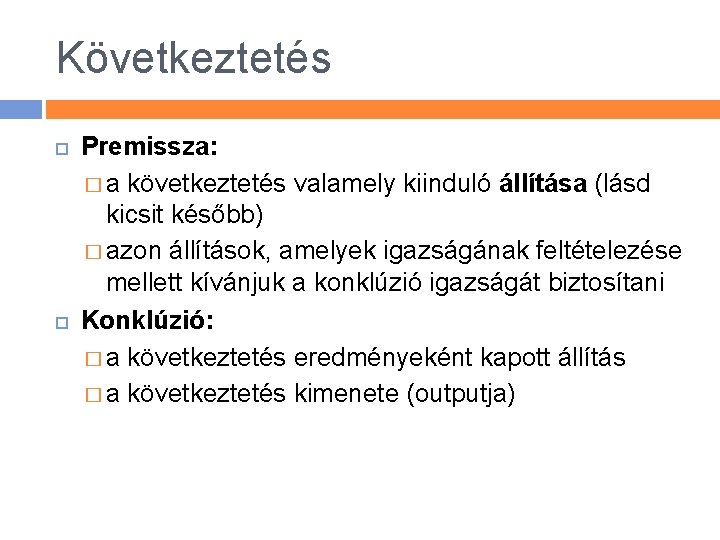 Következtetés

Premissza:

a következtetés valamely kiinduló állítása (lásd kicsit később)

azon állítások, amelyek igazságának feltételezése mellett kívánjuk a konklúzió igazságát biztosítani

Konklúzió:

a következtetés eredményeként kapott állítás

a következtetés kimenete (outputja)